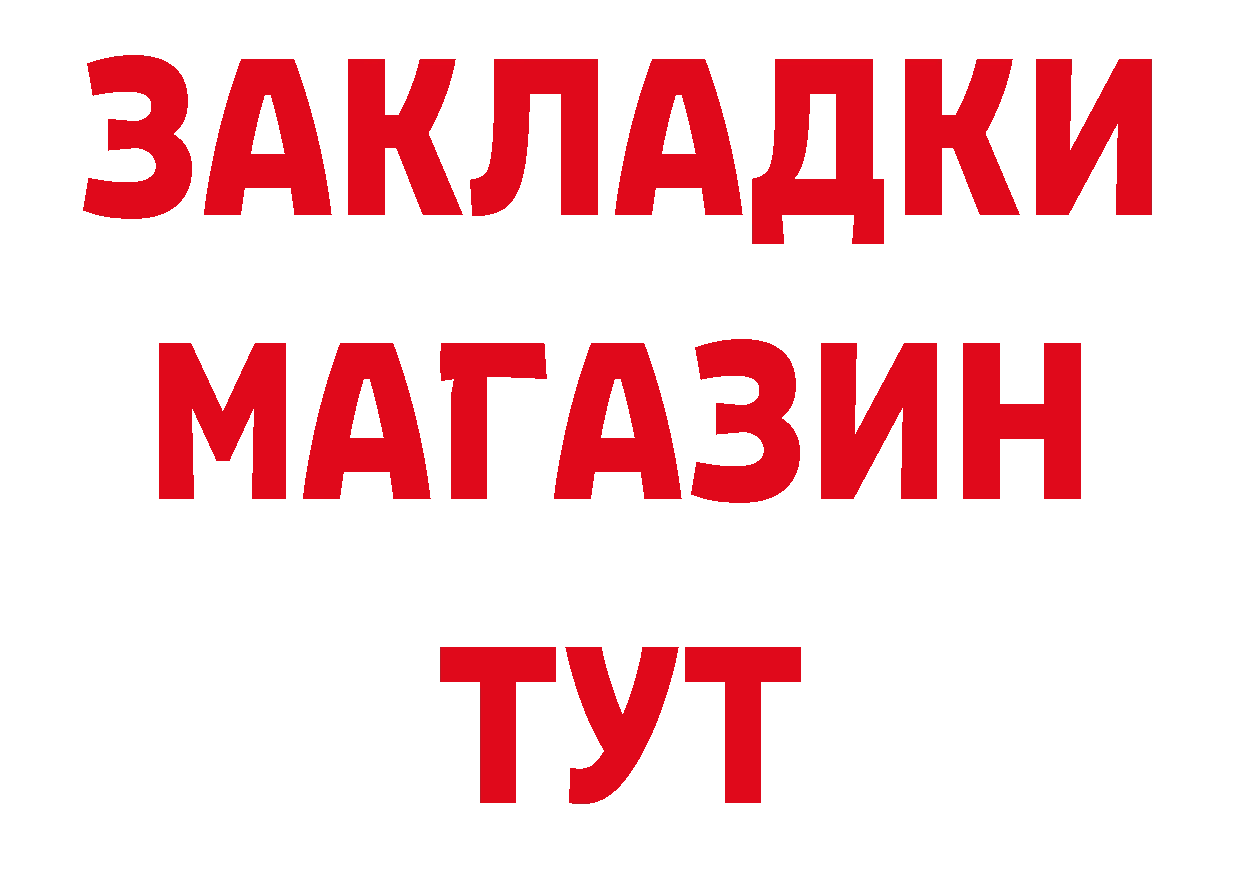 ЗАКЛАДКИ МАГАЗИН ТУТ